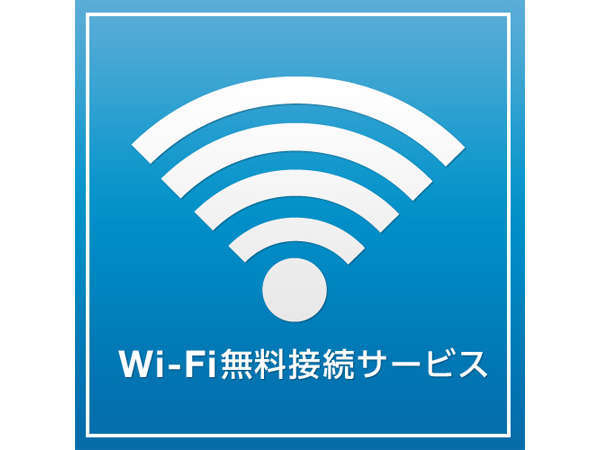 Wi-Fi無料接続サービス